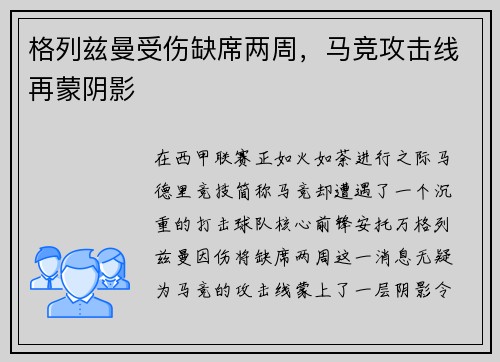 格列兹曼受伤缺席两周，马竞攻击线再蒙阴影

在西甲联赛正如火如荼进行之际马德里竞技简称马竞却遭遇了一个沉重的打击球队核心前锋安托万格列兹曼因伤将缺席两周这一消息无疑为马竞的攻击线蒙上了一层阴影令